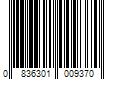 0 836301 009370